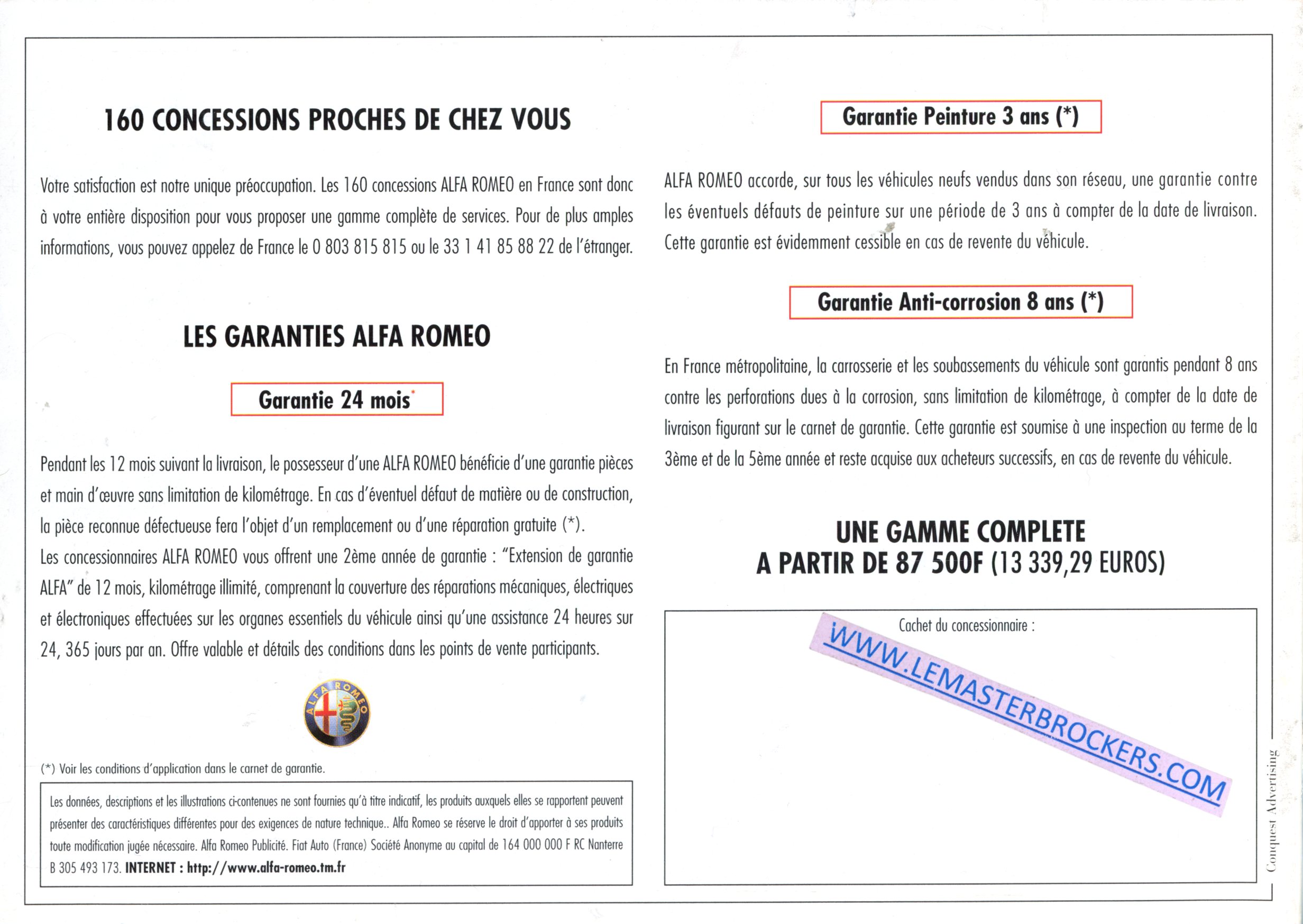 160 CONCESSIONS PROCHES DE CHEZ VOUS

Votre satisfaction est notre unique préoccupation. Les 160 concessions ALFA ROMEO en France sont donc à votre entière disposition pour vous proposer une gamme complète de services. Pour de plus amples informations, vous pouvez appelez de France le 0 803 815 815 ou le 33 1 41 85 88 22 de l'étranger.

LES GARANTIES ALFA ROMEO

Garantie 24 mois*

Pendant les 12 mois suivant la livraison, le possesseur d'une ALFA ROMEO bénéficie d'une garantie pièces et main d'œuvre sans limitation de kilométrage. En cas d'éventuel défaut de matière ou de construction, la pièce reconnue défectueuse fera l'objet d'un remplacement ou d'une réparation gratuite (*).

Les concessionnaires ALFA ROMEO vous offrent une 2ème année de garantie : "Extension de garantie ALFA" de 12 mois, kilométrage illimité, comprenant la couverture des réparations mécaniques, électriques et électroniques effectuées sur les organes essentiels du véhicule ainsi qu'une assistance 24 heures sur 24, 365 jours par an. Offre valable et détails des conditions dans les points de vente participants.

ALFA ROMEO

(*) Voir les conditions d'application dans le carnet de garantie.

Les données, descriptions et les illustrations ci-contenues ne sont fournies qu'à titre indicatif, les produits auxquels elles se rapportent peuvent présenter des caractéristiques différentes pour des exigences de nature technique.. Alfa Romeo se réserve le droit d'apporter à ses produits toute modification jugée nécessaire. Alfa Romeo Publicité. Fiat Auto (France) Société Anonyme au capital de 164 000 000 F RC Nanterre B 305 493 173. INTERNET : http://www.alfa-romeo.tm.fr

Garantie Peinture 3 ans (*)

ALFA ROMEO accorde, sur tous les véhicules neufs vendus dans son réseau, une garantie contre les éventuels défauts de peinture sur une période de 3 ans à compter de la date de livraison. Cette garantie est évidemment cessible en cas de revente du véhicule.

Garantie Anti-corrosion 8 ans (*)

En France métropolitaine, la carrosserie et les soubassements du véhicule sont garantis pendant 8 ans contre les perforations dues à la corrosion, sans limitation de kilométrage, à compter de la date de livraison figurant sur le carnet de garantie. Cette garantie est soumise à une inspection au terme de la 3ème et de la 5ème année et reste acquise aux acheteurs successifs, en cas de revente du véhicule.

UNE GAMME COMPLETE
A PARTIR DE 87 500F (13 339,29 EUROS)

Cachet du concessionnaire :

Conquest Advertising

WWW.LEMASTERBROCKERS.COM